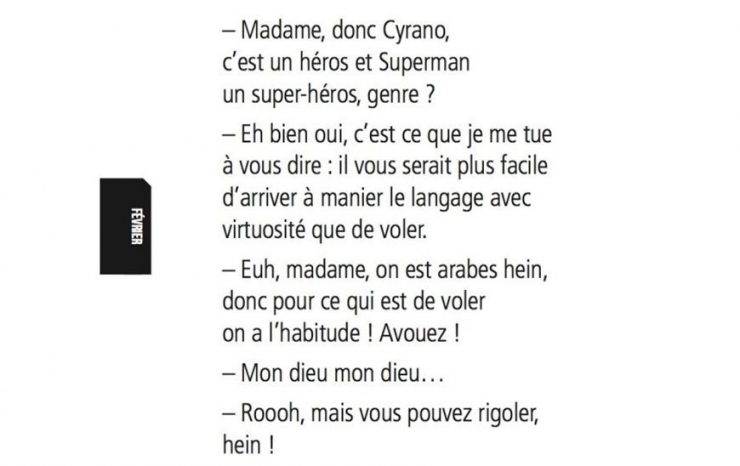 FÉVRIER

– Madame, donc Cyrano, c'est un héros et Superman un super-héros, genre ?

– Eh bien oui, c'est ce que je me tue à vous dire : il vous serait plus facile d'arriver à manier le langage avec virtuosité que de voler.

– Euh, madame, on est arabes hein, donc pour ce qui est de voler on a l'habitude ! Avouez !

– Mon dieu mon dieu…

– Roooh, mais vous pouvez rigoler, hein !